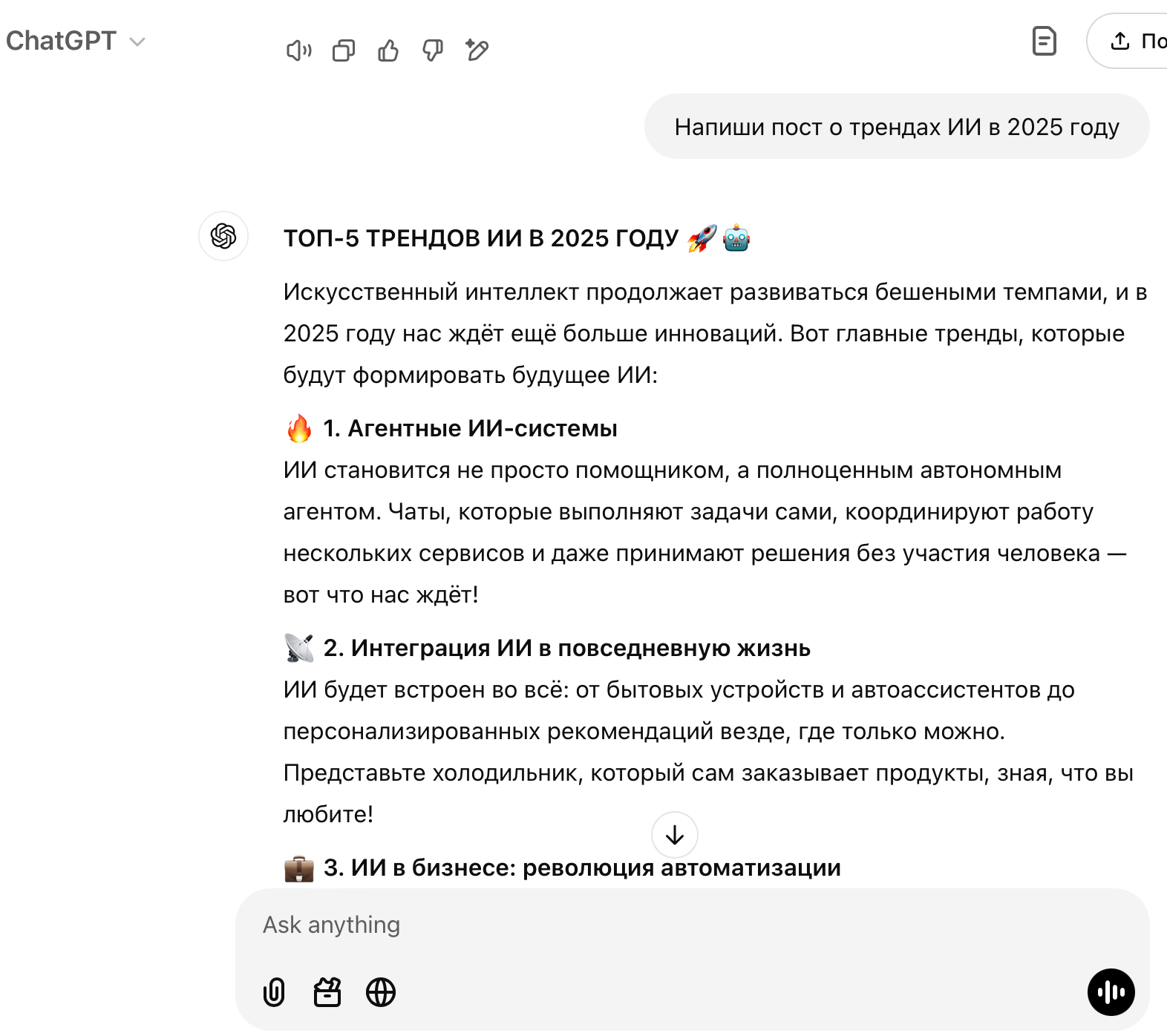 ChatGPT

По

Напиши пост о трендах ИИ в 2025 году

ТОП-5 ТРЕНДОВ ИИ В 2025 ГОДУ 🚀🤖

Искусственный интеллект продолжает развиваться бешеными темпами, и в 2025 году нас ждёт ещё больше инноваций. Вот главные тренды, которые будут формировать будущее ИИ:

🔥 1. Агентные ИИ-системы
ИИ становится не просто помощником, а полноценным автономным агентом. Чаты, которые выполняют задачи сами, координируют работу нескольких сервисов и даже принимают решения без участия человека — вот что нас ждёт!

📡 2. Интеграция ИИ в повседневную жизнь
ИИ будет встроен во всё: от бытовых устройств и автоассистентов до персонализированных рекомендаций везде, где только можно. Представьте холодильник, который сам заказывает продукты, зная, что вы любите!

💼 3. ИИ в бизнесе: революция автоматизации

Ask anything